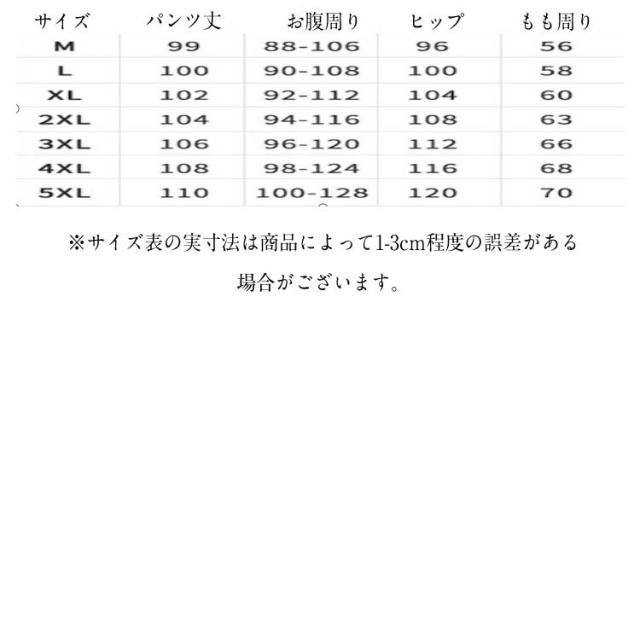 | サイズ | パンツ丈 | お腹周り | ヒップ | もも周り |
|---|---|---|---|---|
| M | 99 | 88-106 | 96 | 56 |
| L | 100 | 90-108 | 100 | 58 |
| XL | 102 | 92-112 | 104 | 60 |
| 2XL | 104 | 94-116 | 108 | 63 |
| 3XL | 106 | 96-120 | 112 | 66 |
| 4XL | 108 | 98-124 | 116 | 68 |
| 5XL | 110 | 100-128 | 120 | 70 |

※サイズ表の実寸法は商品によって1-3cm程度の誤差がある場合がございます。